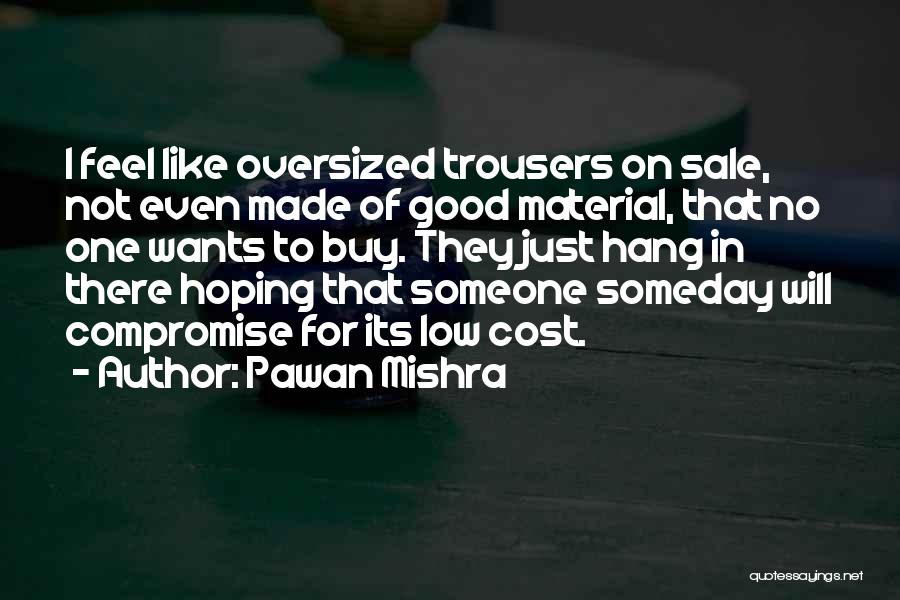 I feel like oversized trousers on sale, not even made of good material, that no one wants to buy. They just hang in there hoping that someone someday will compromise for its low cost.
- Author: Pawan Mishra

quotessayings.net